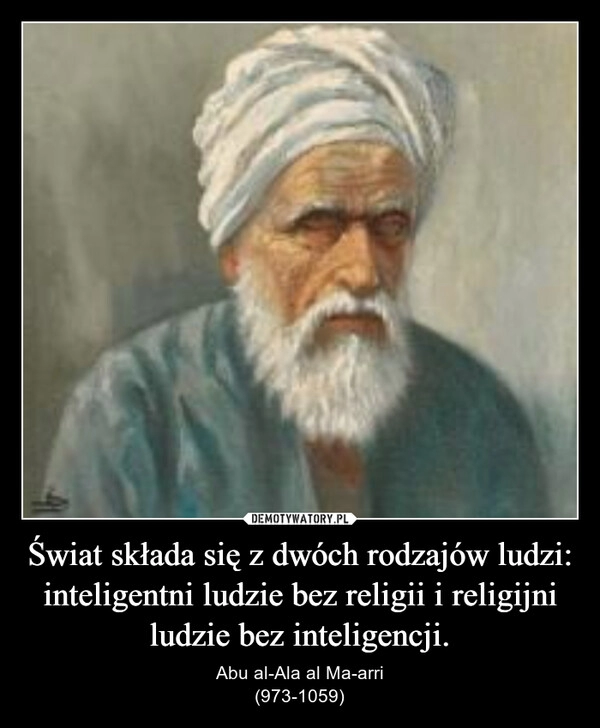 DEMOTYWATORY.PL

Świat składa się z dwóch rodzajów ludzi: inteligentni ludzie bez religii i religijni ludzie bez inteligencji.

Abu al-Ala al Ma-arri
(973-1059)